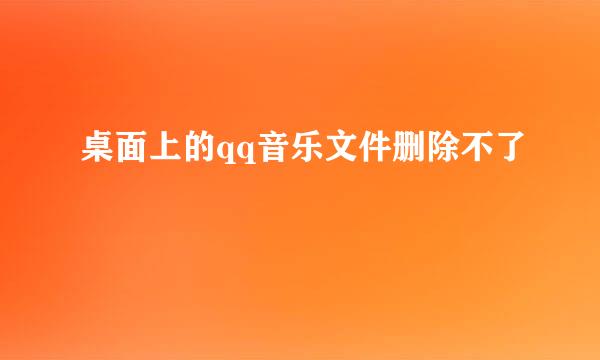 桌面上的qq音乐文件删除不了